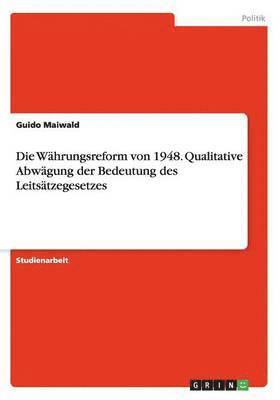 Politik

Guido Maiwald

Die Währungsreform von 1948. Qualitative Abwägung der Bedeutung des Leitsätzegesetzes

Studienarbeit

GRIN